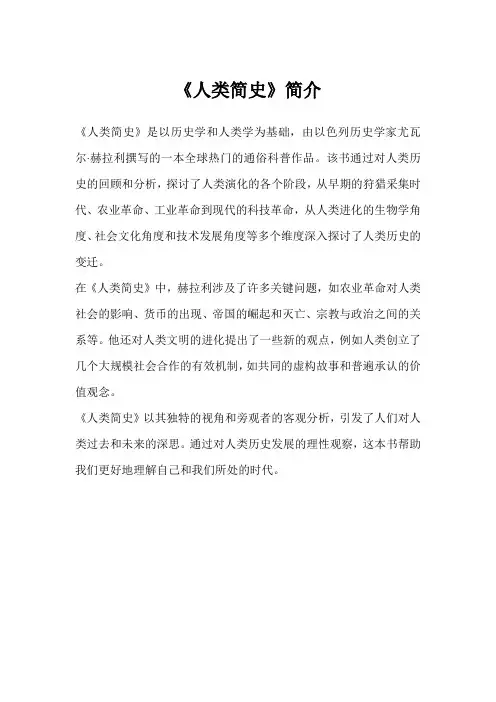 《人类简史》简介

《人类简史》是以历史学和人类学为基础，由以色列历史学家尤瓦尔·赫拉利撰写的一本全球热门的通俗科普作品。该书通过对人类历史的回顾和分析，探讨了人类演化的各个阶段，从早期的狩猎采集时代、农业革命、工业革命到现代的科技革命，从人类进化的生物学角度、社会文化角度和技术发展角度等多个维度深入探讨了人类历史的变迁。

在《人类简史》中，赫拉利涉及了许多关键问题，如农业革命对人类社会的影响、货币的出现、帝国的崛起和灭亡、宗教与政治之间的关系等。他还对人类文明的进化提出了一些新的观点，例如人类创立了几个大规模社会合作的有效机制，如共同的虚构故事和普遍承认的价值观念。

《人类简史》以其独特的视角和旁观者的客观分析，引发了人们对人类过去和未来的深思。通过对人类历史发展的理性观察，这本书帮助我们更好地理解自己和我们所处的时代。